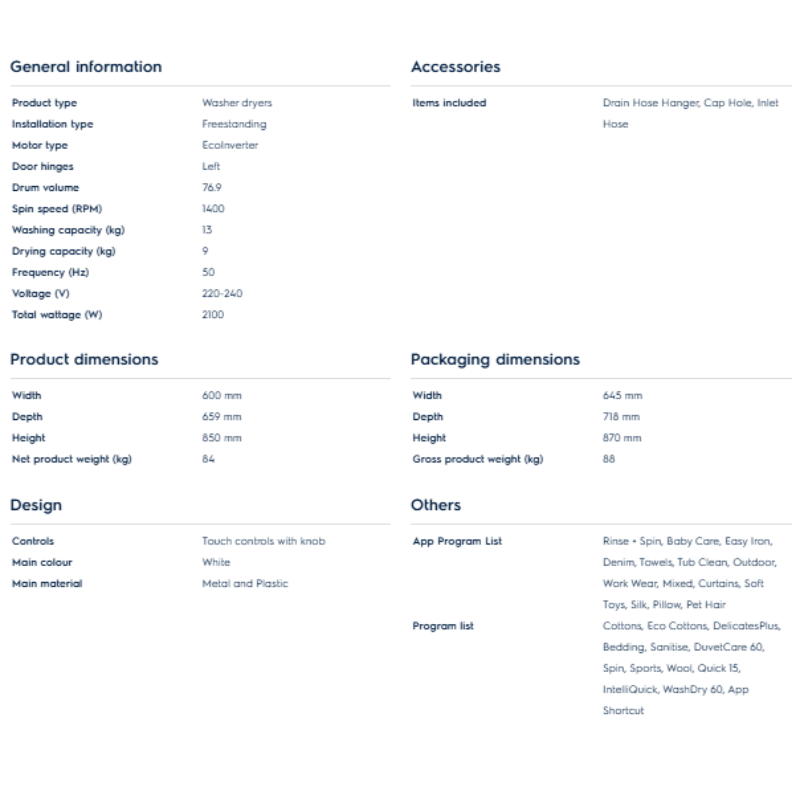 General information

| | |
|---|---|
| Product type | Washer dryers |
| Installation type | Freestanding |
| Motor type | EcoInverter |
| Door hinges | Left |
| Drum volume | 76.9 |
| Spin speed (RPM) | 1400 |
| Washing capacity (kg) | 13 |
| Drying capacity (kg) | 9 |
| Frequency (Hz) | 50 |
| Voltage (V) | 220-240 |
| Total wattage (W) | 2100 |

Product dimensions

| | |
|---|---|
| Width | 600 mm |
| Depth | 659 mm |
| Height | 850 mm |
| Net product weight (kg) | 84 |

Design

| | |
|---|---|
| Controls | Touch controls with knob |
| Main colour | White |
| Main material | Metal and Plastic |

Accessories

| | |
|---|---|
| Items included | Drain Hose Hanger, Cap Hole, Inlet Hose |

Packaging dimensions

| | |
|---|---|
| Width | 645 mm |
| Depth | 718 mm |
| Height | 870 mm |
| Gross product weight (kg) | 88 |

Others

| | |
|---|---|
| App Program List | Rinse + Spin, Baby Care, Easy Iron, Denim, Towels, Tub Clean, Outdoor, Work Wear, Mixed, Curtains, Soft Toys, Silk, Pillow, Pet Hair |
| Program list | Cottons, Eco Cottons, DelicatesPlus, Bedding, Sanitise, DuvetCare 60, Spin, Sports, Wool, Quick 15, IntelliQuick, WashDry 60, App Shortcut |